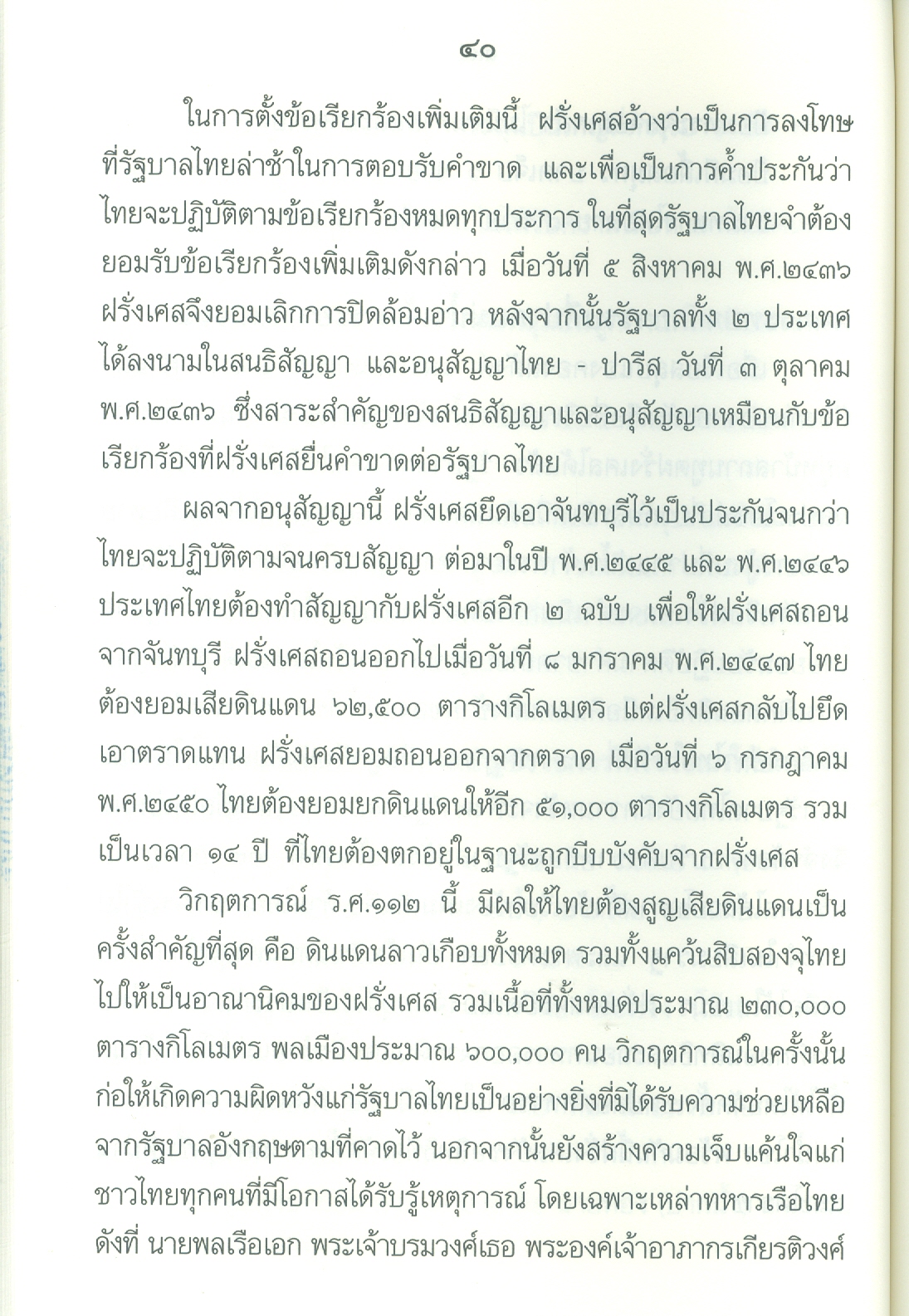 ๔๐

ในการตั้งข้อเรียกร้องเพิ่มเติมนี้ ฝรั่งเศสอ้างว่าเป็นการลงโทษที่รัฐบาลไทยล่าช้าในการตอบรับคำขาด และเพื่อเป็นการค้ำประกันว่าไทยจะปฏิบัติตามข้อเรียกร้องหมดทุกประการ ในที่สุดรัฐบาลไทยจำต้องยอมรับข้อเรียกร้องเพิ่มเติมดังกล่าว เมื่อวันที่ ๕ สิงหาคม พ.ศ.๒๔๓๖ ฝรั่งเศสจึงยอมเลิกการปิดล้อมอ่าว หลังจากนั้นรัฐบาลทั้ง ๒ ประเทศได้ลงนามในสนธิสัญญา และอนุสัญญาไทย - ปารีส วันที่ ๓ ตุลาคม พ.ศ.๒๔๓๖ ซึ่งสาระสำคัญของสนธิสัญญาและอนุสัญญาเหมือนกับข้อเรียกร้องที่ฝรั่งเศสยื่นคำขาดต่อรัฐบาลไทย

ผลจากอนุสัญญานี้ ฝรั่งเศสยึดเอาจันทบุรีไว้เป็นประกันจนกว่าไทยจะปฏิบัติตามจนครบสัญญา ต่อมาในปี พ.ศ.๒๔๔๕ และ พ.ศ.๒๔๔๖ ประเทศไทยต้องทำสัญญากับฝรั่งเศสอีก ๒ ฉบับ เพื่อให้ฝรั่งเศสถอนจากจันทบุรี ฝรั่งเศสถอนออกไปเมื่อวันที่ ๘ มกราคม พ.ศ.๒๔๔๗ ไทยต้องยอมเสียดินแดน ๖๒,๕๐๐ ตารางกิโลเมตร แต่ฝรั่งเศสกลับไปยึดเอาตราดแทน ฝรั่งเศสยอมถอนออกจากตราด เมื่อวันที่ ๖ กรกฎาคม พ.ศ.๒๔๕๐ ไทยต้องยอมยกดินแดนให้อีก ๕๑,๐๐๐ ตารางกิโลเมตร รวมเป็นเวลา ๑๔ ปี ที่ไทยต้องตกอยู่ในฐานะถูกบีบบังคับจากฝรั่งเศส

วิกฤตการณ์ ร.ศ.๑๑๒ นี้ มีผลให้ไทยต้องสูญเสียดินแดนเป็นครั้งสำคัญที่สุด คือ ดินแดนลาวเกือบทั้งหมด รวมทั้งแคว้นสิบสองจุไทยไปให้เป็นอาณานิคมของฝรั่งเศส รวมเนื้อที่ทั้งหมดประมาณ ๒๓๐,๐๐๐ ตารางกิโลเมตร พลเมืองประมาณ ๖๐๐,๐๐๐ คน วิกฤตการณ์ในครั้งนั้นก่อให้เกิดความผิดหวังแก่รัฐบาลไทยเป็นอย่างยิ่งที่มิได้รับความช่วยเหลือจากรัฐบาลอังกฤษตามที่คาดไว้ นอกจากนั้นยังสร้างความเจ็บแค้นใจแก่ชาวไทยทุกคนที่มีโอกาสได้รับรู้เหตุการณ์ โดยเฉพาะเหล่าทหารเรือไทย ดังที่ นายพลเรือเอก พระเจ้าบรมวงศ์เธอ พระองค์เจ้าอาภากรเกียรติวงศ์